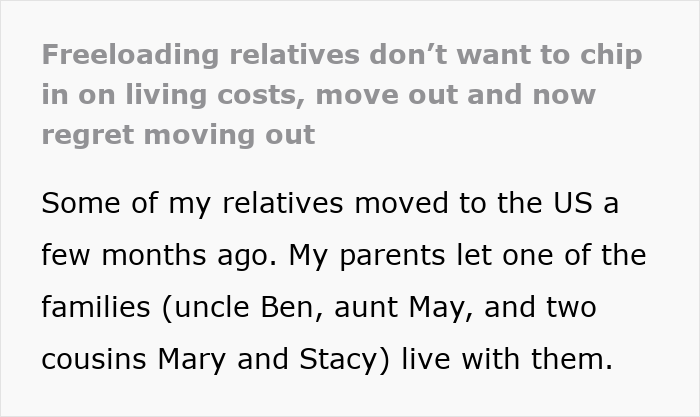 Freeloading relatives don’t want to chip in on living costs, move out and now regret moving out

Some of my relatives moved to the US a few months ago. My parents let one of the families (uncle Ben, aunt May, and two cousins Mary and Stacy) live with them.